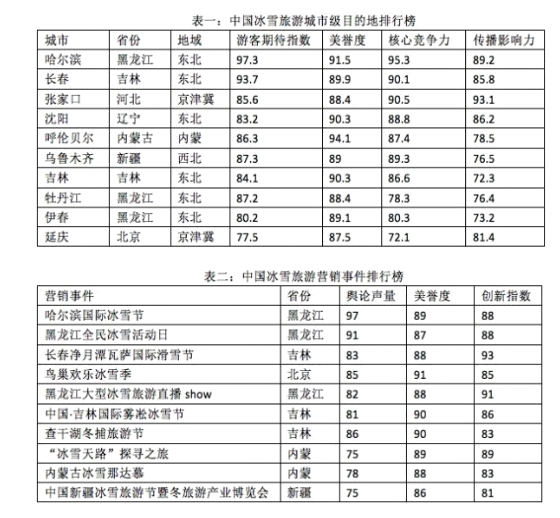 表一：中国冰雪旅游城市级目的地排行榜

| 城市 | 省份 | 地域 | 游客期待指数 | 美誉度 | 核心竞争力 | 传播影响力 |
|---|---|---|---|---|---|---|
| 哈尔滨 | 黑龙江 | 东北 | 97.3 | 91.5 | 95.3 | 89.2 |
| 长春 | 吉林 | 东北 | 93.7 | 89.9 | 90.1 | 85.8 |
| 张家口 | 河北 | 京津冀 | 85.6 | 88.4 | 90.5 | 93.1 |
| 沈阳 | 辽宁 | 东北 | 83.2 | 90.3 | 88.8 | 86.2 |
| 呼伦贝尔 | 内蒙古 | 内蒙 | 86.3 | 94.1 | 87.4 | 78.5 |
| 乌鲁木齐 | 新疆 | 西北 | 87.3 | 89 | 89.3 | 76.5 |
| 吉林 | 吉林 | 东北 | 84.1 | 90.3 | 86.6 | 72.3 |
| 牡丹江 | 黑龙江 | 东北 | 87.2 | 88.4 | 78.3 | 76.4 |
| 伊春 | 黑龙江 | 东北 | 80.2 | 89.1 | 80.3 | 73.2 |
| 延庆 | 北京 | 京津冀 | 77.5 | 87.5 | 72.1 | 81.4 |

表二：中国冰雪旅游营销事件排行榜

| 营销事件 | 省份 | 舆论声量 | 美誉度 | 创新指数 |
|---|---|---|---|---|
| 哈尔滨国际冰雪节 | 黑龙江 | 97 | 89 | 88 |
| 黑龙江全民冰雪活动日 | 黑龙江 | 91 | 87 | 88 |
| 长春净月潭瓦萨国际滑雪节 | 吉林 | 83 | 88 | 93 |
| 鸟巢欢乐冰雪季 | 北京 | 85 | 91 | 85 |
| 黑龙江大型冰雪旅游直播 show | 黑龙江 | 82 | 88 | 91 |
| 中国·吉林国际雾凇冰雪节 | 吉林 | 81 | 90 | 86 |
| 查干湖冬捕旅游节 | 吉林 | 86 | 90 | 83 |
| “冰雪天路”探寻之旅 | 内蒙 | 75 | 89 | 89 |
| 内蒙古冰雪那达慕 | 内蒙 | 78 | 88 | 83 |
| 中国新疆冰雪旅游节暨冬旅游产业博览会 | 新疆 | 75 | 86 | 81 |